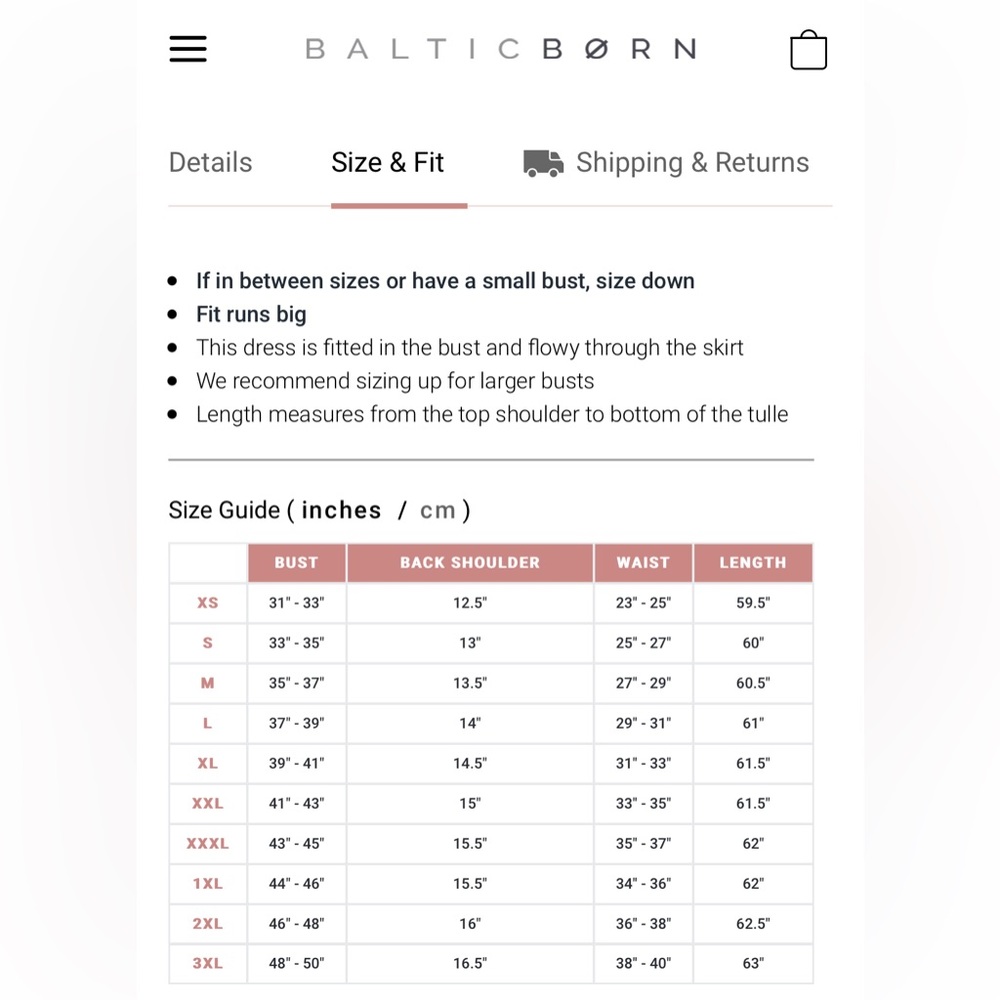 BALTICBØRN

Details Size & Fit Shipping & Returns

- If in between sizes or have a small bust, size down
- Fit runs big
- This dress is fitted in the bust and flowy through the skirt
- We recommend sizing up for larger busts
- Length measures from the top shoulder to bottom of the tulle

Size Guide ( inches / cm )

| | BUST | BACK SHOULDER | WAIST | LENGTH |
|---|---|---|---|---|
| XS | 31" - 33" | 12.5" | 23" - 25" | 59.5" |
| S | 33" - 35" | 13" | 25" - 27" | 60" |
| M | 35" - 37" | 13.5" | 27" - 29" | 60.5" |
| L | 37" - 39" | 14" | 29" - 31" | 61" |
| XL | 39" - 41" | 14.5" | 31" - 33" | 61.5" |
| XXL | 41" - 43" | 15" | 33" - 35" | 61.5" |
| XXXL | 43" - 45" | 15.5" | 35" - 37" | 62" |
| 1XL | 44" - 46" | 15.5" | 34" - 36" | 62" |
| 2XL | 46" - 48" | 16" | 36" - 38" | 62.5" |
| 3XL | 48" - 50" | 16.5" | 38" - 40" | 63" |